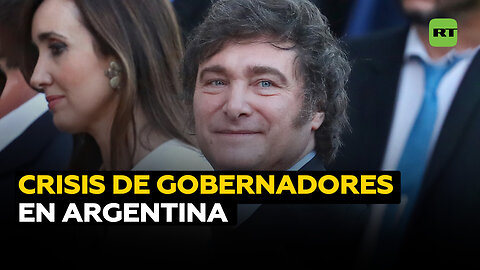 RT

CRISIS DE GOBERNADORES EN ARGENTINA